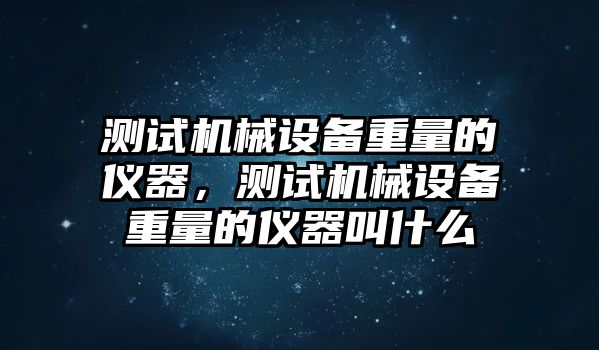 测试机械设备重量的仪器，测试机械设备重量的仪器叫什么